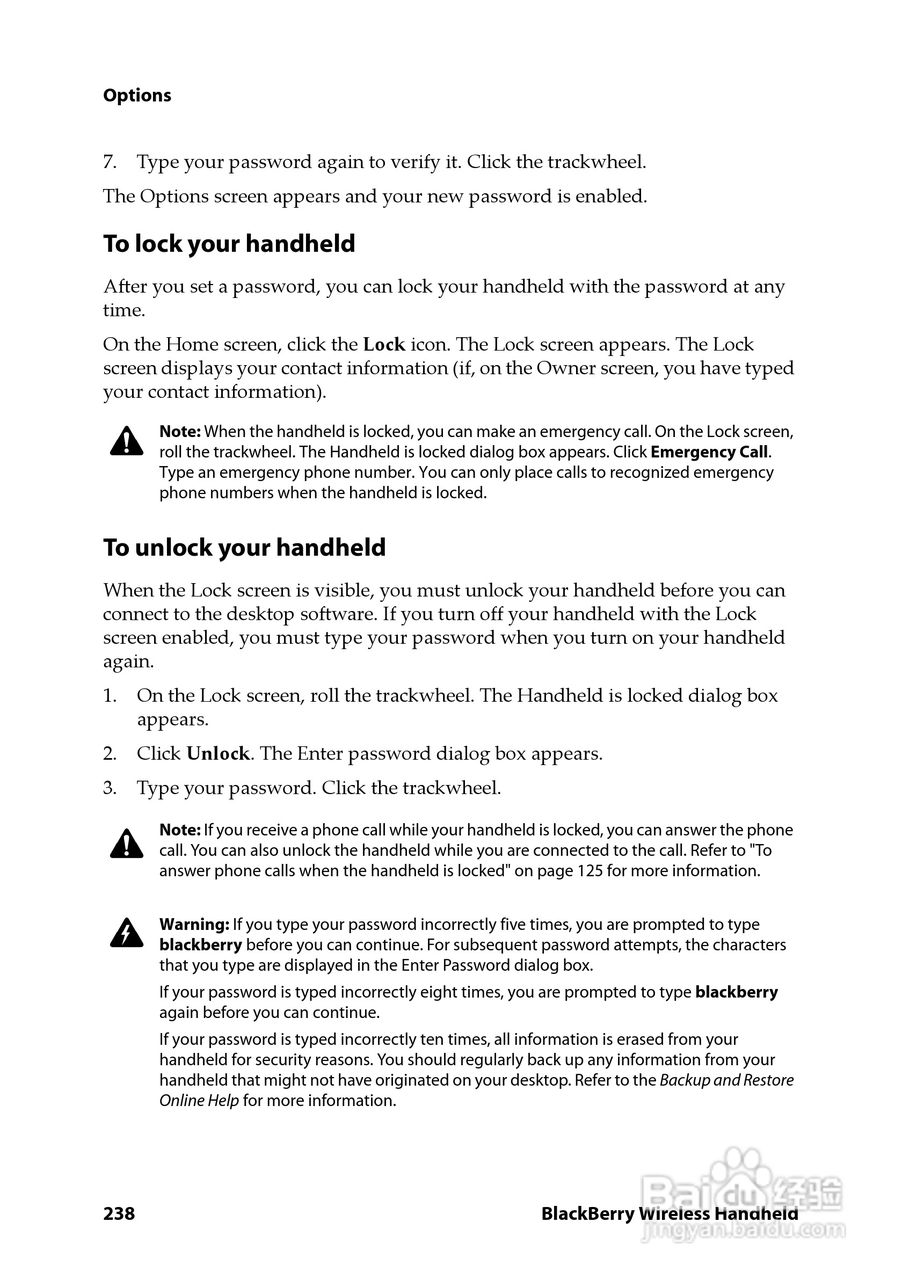 Options

7. Type your password again to verify it. Click the trackwheel.

The Options screen appears and your new password is enabled.

To lock your handheld

After you set a password, you can lock your handheld with the password at any time.

On the Home screen, click the Lock icon. The Lock screen appears. The Lock screen displays your contact information (if, on the Owner screen, you have typed your contact information).

Note: When the handheld is locked, you can make an emergency call. On the Lock screen, roll the trackwheel. The Handheld is locked dialog box appears. Click Emergency Call. Type an emergency phone number. You can only place calls to recognized emergency phone numbers when the handheld is locked.

To unlock your handheld

When the Lock screen is visible, you must unlock your handheld before you can connect to the desktop software. If you turn off your handheld with the Lock screen enabled, you must type your password when you turn on your handheld again.

1. On the Lock screen, roll the trackwheel. The Handheld is locked dialog box appears.

2. Click Unlock. The Enter password dialog box appears.

3. Type your password. Click the trackwheel.

Note: If you receive a phone call while your handheld is locked, you can answer the phone call. You can also unlock the handheld while you are connected to the call. Refer to "To answer phone calls when the handheld is locked" on page 125 for more information.

Warning: If you type your password incorrectly five times, you are prompted to type blackberry before you can continue. For subsequent password attempts, the characters that you type are displayed in the Enter Password dialog box.

If your password is typed incorrectly eight times, you are prompted to type blackberry again before you can continue.

If your password is typed incorrectly ten times, all information is erased from your handheld for security reasons. You should regularly back up any information from your handheld that might not have originated on your desktop. Refer to the Backup and Restore Online Help for more information.

238

BlackBerry Wireless Handheld

Baidu 经验
jingyan.baidu.com